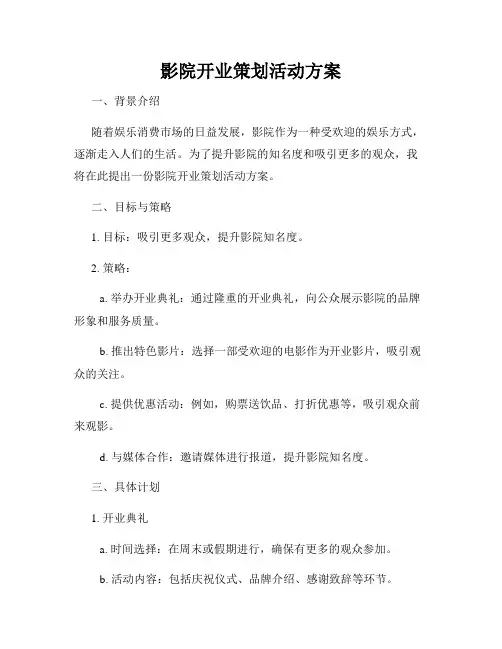 影院开业策划活动方案

一、背景介绍

随着娱乐消费市场的日益发展，影院作为一种受欢迎的娱乐方式，逐渐走入人们的生活。为了提升影院的知名度和吸引更多的观众，我将在此提出一份影院开业策划活动方案。

二、目标与策略

1. 目标：吸引更多观众，提升影院知名度。

2. 策略：

a. 举办开业典礼：通过隆重的开业典礼，向公众展示影院的品牌形象和服务质量。

b. 推出特色影片：选择一部受欢迎的电影作为开业影片，吸引观众的关注。

c. 提供优惠活动：例如，购票送饮品、打折优惠等，吸引观众前来观影。

d. 与媒体合作：邀请媒体进行报道，提升影院知名度。

三、具体计划

1. 开业典礼

a. 时间选择：在周末或假期进行，确保有更多的观众参加。

b. 活动内容：包括庆祝仪式、品牌介绍、感谢致辞等环节。